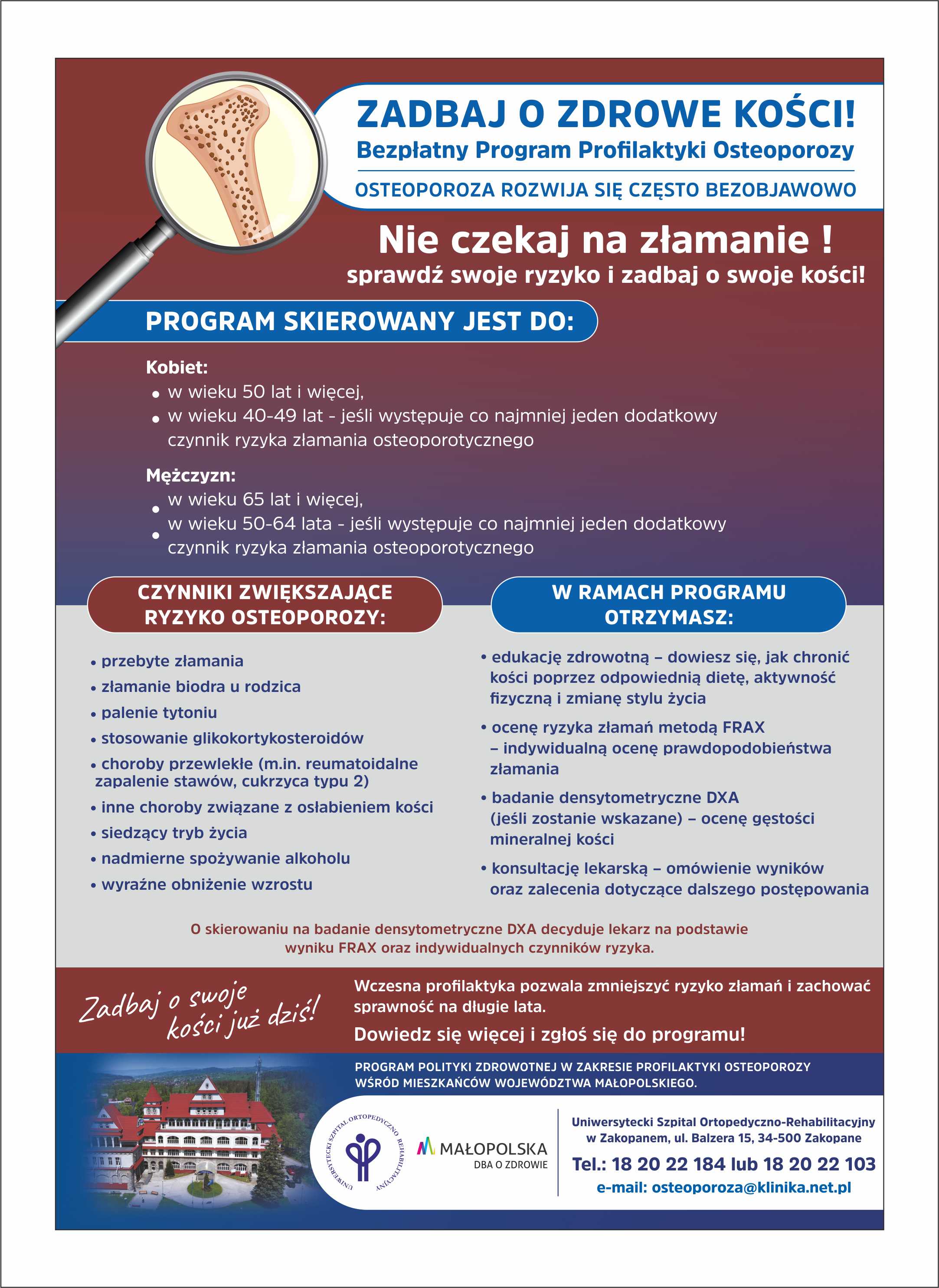 ZADBAJ O ZDROWE KOŚCI!
Bezpłatny Program Profilaktyki Osteoporozy

OSTEOPOROZA ROZWIJA SIĘ CZĘSTO BEZOBJAWOWO

Nie czekaj na złamanie !
sprawdź swoje ryzyko i zadbaj o swoje kości!

PROGRAM SKIEROWANY JEST DO:

Kobiet:
• w wieku 50 lat i więcej,
• w wieku 40-49 lat - jeśli występuje co najmniej jeden dodatkowy czynnik ryzyka złamania osteoporotycznego

Mężczyzn:
• w wieku 65 lat i więcej,
• w wieku 50-64 lata - jeśli występuje co najmniej jeden dodatkowy czynnik ryzyka złamania osteoporotycznego

CZYNNIKI ZWIĘKSZAJĄCE RYZYKO OSTEOPOROZY:

• przebyte złamania
• złamanie biodra u rodzica
• palenie tytoniu
• stosowanie glikokortykosteroidów
• choroby przewlekłe (m.in. reumatoidalne zapalenie stawów, cukrzyca typu 2)
• inne choroby związane z osłabieniem kości
• siedzący tryb życia
• nadmierne spożywanie alkoholu
• wyraźne obniżenie wzrostu

W RAMACH PROGRAMU OTRZYMASZ:

• edukację zdrowotną – dowiesz się, jak chronić kości poprzez odpowiednią dietę, aktywność fizyczną i zmianę stylu życia
• ocenę ryzyka złamań metodą FRAX – indywidualną ocenę prawdopodobieństwa złamania
• badanie densytometryczne DXA (jeśli zostanie wskazane) – ocenę gęstości mineralnej kości
• konsultację lekarską – omówienie wyników oraz zalecenia dotyczące dalszego postępowania

O skierowaniu na badanie densytometryczne DXA decyduje lekarz na podstawie wyniku FRAX oraz indywidualnych czynników ryzyka.

Zadbaj o swoje kości już dziś!

Wczesna profilaktyka pozwala zmniejszyć ryzyko złamań i zachować sprawność na długie lata.

Dowiedz się więcej i zgłoś się do programu!

PROGRAM POLITYKI ZDROWOTNEJ W ZAKRESIE PROFILAKTYKI OSTEOPOROZY WŚRÓD MIESZKAŃCÓW WOJEWÓDZTWA MAŁOPOLSKIEGO.

UNIWERSYTECKI SZPITAL ORTOPEDYCZNO REHABILITACYJNY

MAŁOPOLSKA
DBA O ZDROWIE

Uniwersytecki Szpital Ortopedyczno-Rehabilitacyjny w Zakopanem, ul. Balzera 15, 34-500 Zakopane
Tel.: 18 20 22 184 lub 18 20 22 103
e-mail: osteoporoza@klinika.net.pl